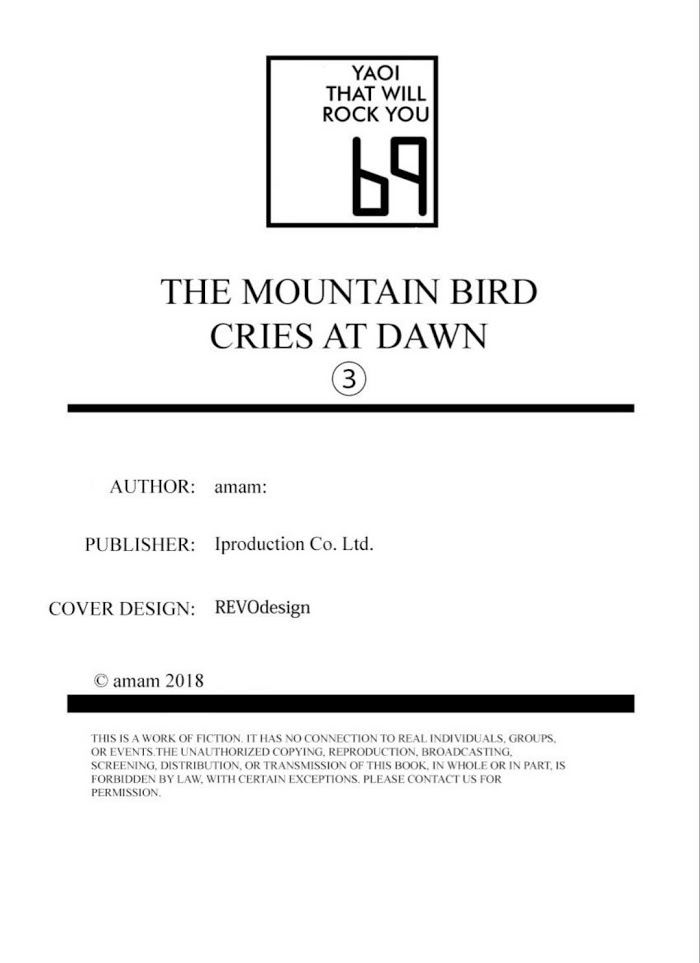 YAOI
THAT WILL
ROCK YOU
69

THE MOUNTAIN BIRD
CRIES AT DAWN
③

AUTHOR: amam:

PUBLISHER: Iproduction Co. Ltd.

COVER DESIGN: REVOdesign

© amam 2018

THIS IS A WORK OF FICTION. IT HAS NO CONNECTION TO REAL INDIVIDUALS, GROUPS, OR EVENTS.THE UNAUTHORIZED COPYING, REPRODUCTION, BROADCASTING, SCREENING, DISTRIBUTION, OR TRANSMISSION OF THIS BOOK, IN WHOLE OR IN PART, IS FORBIDDEN BY LAW, WITH CERTAIN EXCEPTIONS. PLEASE CONTACT US FOR PERMISSION.